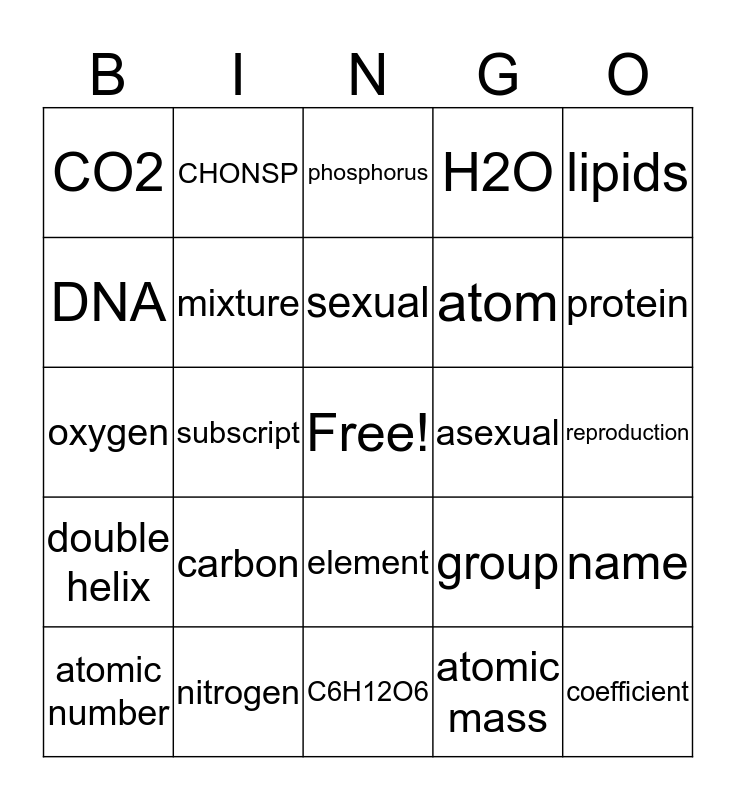 | B | I | N | G | O |
|---|---|---|---|---|
| CO2 | CHONSP | phosphorus | H2O | lipids |
| DNA | mixture | sexual | atom | protein |
| oxygen | subscript | Free! | asexual | reproduction |
| double helix | carbon | element | group | name |
| atomic number | nitrogen | C6H12O6 | atomic mass | coefficient |